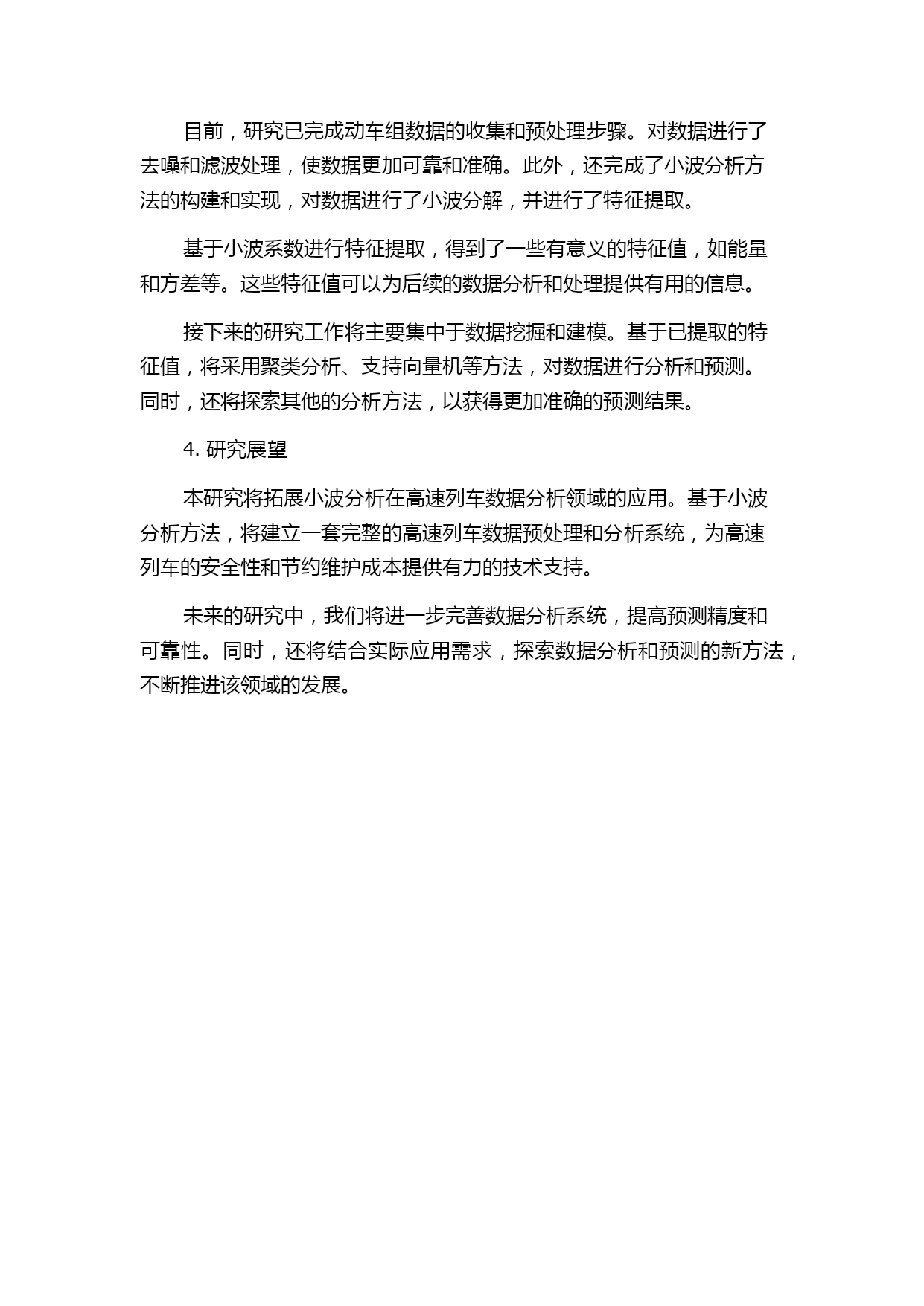 目前，研究已完成动车组数据的收集和预处理步骤。对数据进行了去噪和滤波处理，使数据更加可靠和准确。此外，还完成了小波分析方法的构建和实现，对数据进行了小波分解，并进行了特征提取。

基于小波系数进行特征提取，得到了一些有意义的特征值，如能量和方差等。这些特征值可以为后续的数据分析和处理提供有用的信息。

接下来的研究工作将主要集中于数据挖掘和建模。基于已提取的特征值，将采用聚类分析、支持向量机等方法，对数据进行分析和预测。同时，还将探索其他的分析方法，以获得更加准确的预测结果。

4. 研究展望

本研究将拓展小波分析在高速列车数据分析领域的应用。基于小波分析方法，将建立一套完整的高速列车数据预处理和分析系统，为高速列车的安全性和节约维护成本提供有力的技术支持。

未来的研究中，我们将进一步完善数据分析系统，提高预测精度和可靠性。同时，还将结合实际应用需求，探索数据分析和预测的新方法，不断推进该领域的发展。